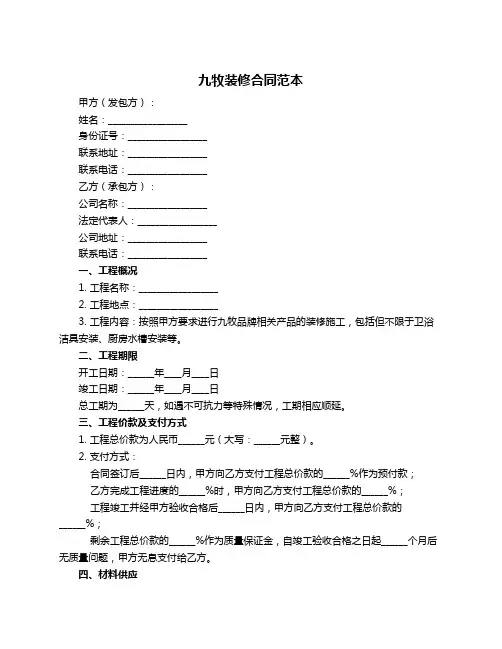 九牧装修合同范本

甲方（发包方）：

姓名：________________

身份证号：________________

联系地址：________________

联系电话：________________

乙方（承包方）：

公司名称：________________

法定代表人：________________

公司地址：________________

联系电话：________________

一、工程概况

1. 工程名称：________________

2. 工程地点：________________

3. 工程内容：按照甲方要求进行九牧品牌相关产品的装修施工，包括但不限于卫浴洁具安装、厨房水槽安装等。

二、工程期限

开工日期：_____年___月___日

竣工日期：_____年___月___日

总工期为_____天，如遇不可抗力等特殊情况，工期相应顺延。

三、工程价款及支付方式

1. 工程总价款为人民币_____元（大写：_____元整）。

2. 支付方式：

合同签订后_____日内，甲方向乙方支付工程总价款的_____%作为预付款；

乙方完成工程进度的_____%时，甲方向乙方支付工程总价款的_____%；

工程竣工并经甲方验收合格后_____日内，甲方向乙方支付工程总价款的_____%；

剩余工程总价款的_____%作为质量保证金，自竣工验收合格之日起_____个月后无质量问题，甲方无息支付给乙方。

四、材料供应